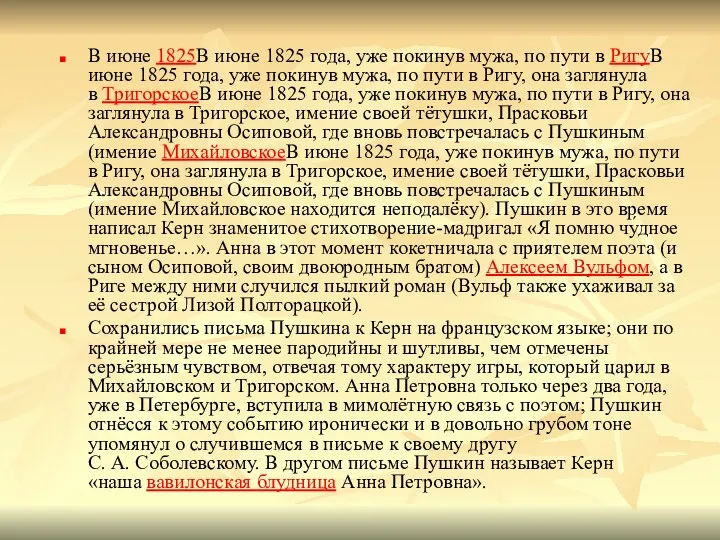 В июне 1825В июне 1825 года, уже покинув мужа, по пути в РигуВ июне 1825 года, уже покинув мужа, по пути в Ригу, она заглянула в ТригорскоеВ июне 1825 года, уже покинув мужа, по пути в Ригу, она заглянула в Тригорское, имение своей тётушки, Прасковьи Александровны Осиповой, где вновь повстречалась с Пушкиным (имение МихайловскоеВ июне 1825 года, уже покинув мужа, по пути в Ригу, она заглянула в Тригорское, имение своей тётушки, Прасковьи Александровны Осиповой, где вновь повстречалась с Пушкиным (имение Михайловское находится неподалёку). Пушкин в это время написал Керн знаменитое стихотворение-мадригал «Я помню чудное мгновенье…». Анна в этот момент кокетничала с приятелем поэта (и сыном Осиповой, своим двоюродным братом) Алексеем Вульфом, а в Риге между ними случился пылкий роман (Вульф также ухаживал за её сестрой Лизой Полторацкой).

Сохранились письма Пушкина к Керн на французском языке; они по крайней мере не менее пародийны и шутливы, чем отмечены серьёзным чувством, отвечая тому характеру игры, который царил в Михайловском и Тригорском. Анна Петровна только через два года, уже в Петербурге, вступила в мимолётную связь с поэтом; Пушкин отнёсся к этому событию иронически и в довольно грубом тоне упомянул о случившемся в письме к своему другу С. А. Соболевскому. В другом письме Пушкин называет Керн «наша вавилонская блудница Анна Петровна».